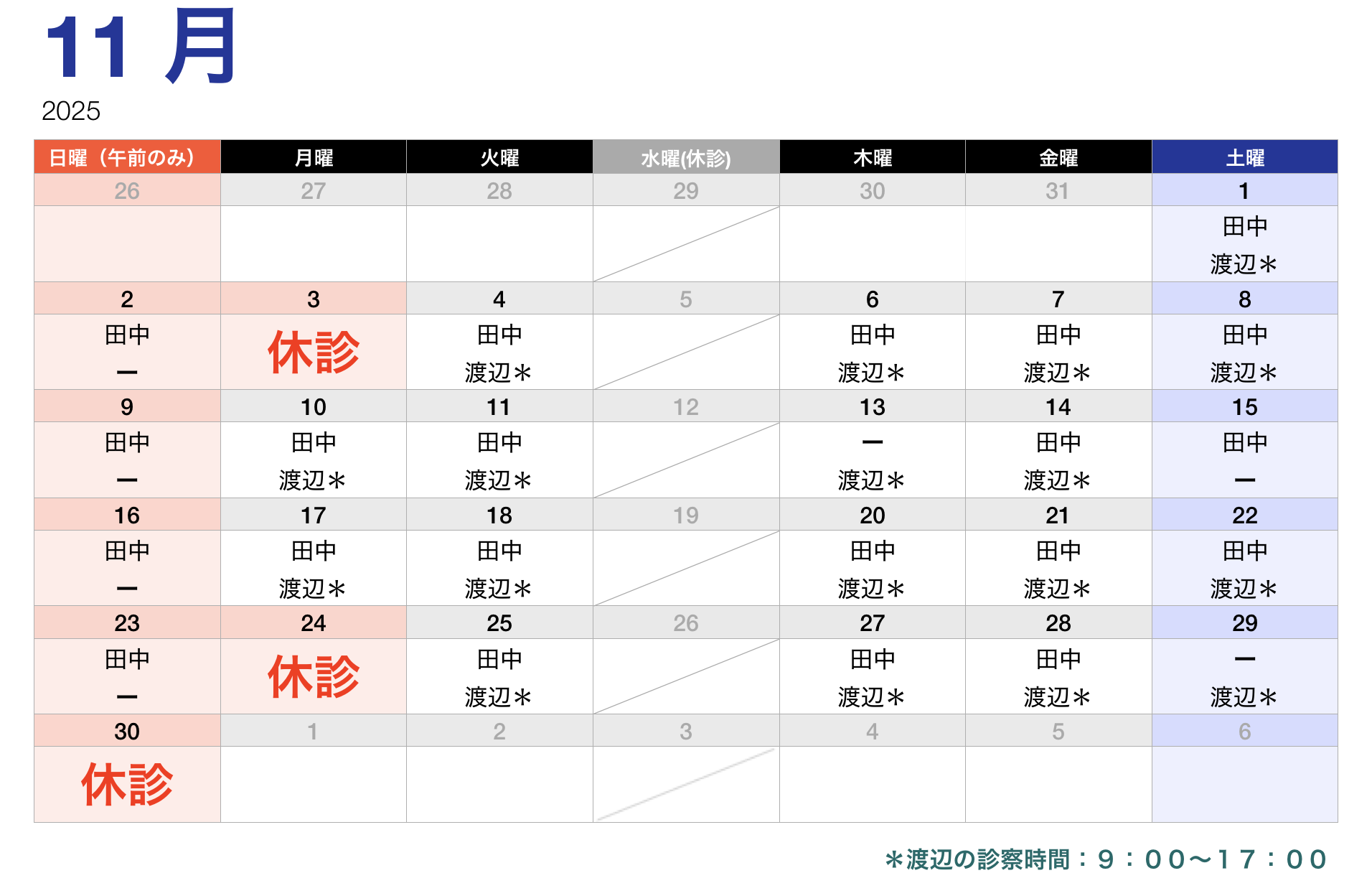 11 月
2025

| 日曜（午前のみ） | 月曜 | 火曜 | 水曜(休診) | 木曜 | 金曜 | 土曜 |
|---|---|---|---|---|---|---|
| 26 | 27 | 28 | 29 | 30 | 31 | 1 |
| | | | | | | 田中 渡辺＊ |
| 2 | 3 | 4 | 5 | 6 | 7 | 8 |
| 田中 ー | 休診 | 田中 渡辺＊ | | 田中 渡辺＊ | 田中 渡辺＊ | 田中 渡辺＊ |
| 9 | 10 | 11 | 12 | 13 | 14 | 15 |
| 田中 ー | 田中 渡辺＊ | 田中 渡辺＊ | | ー 渡辺＊ | 田中 渡辺＊ | 田中 ー |
| 16 | 17 | 18 | 19 | 20 | 21 | 22 |
| 田中 ー | 田中 渡辺＊ | 田中 渡辺＊ | | 田中 渡辺＊ | 田中 渡辺＊ | 田中 渡辺＊ |
| 23 | 24 | 25 | 26 | 27 | 28 | 29 |
| 田中 ー | 休診 | 田中 渡辺＊ | | 田中 渡辺＊ | 田中 渡辺＊ | ー 渡辺＊ |
| 30 | 1 | 2 | 3 | 4 | 5 | 6 |
| 休診 | | | | | | |

＊渡辺の診察時間：９：００〜１７：００